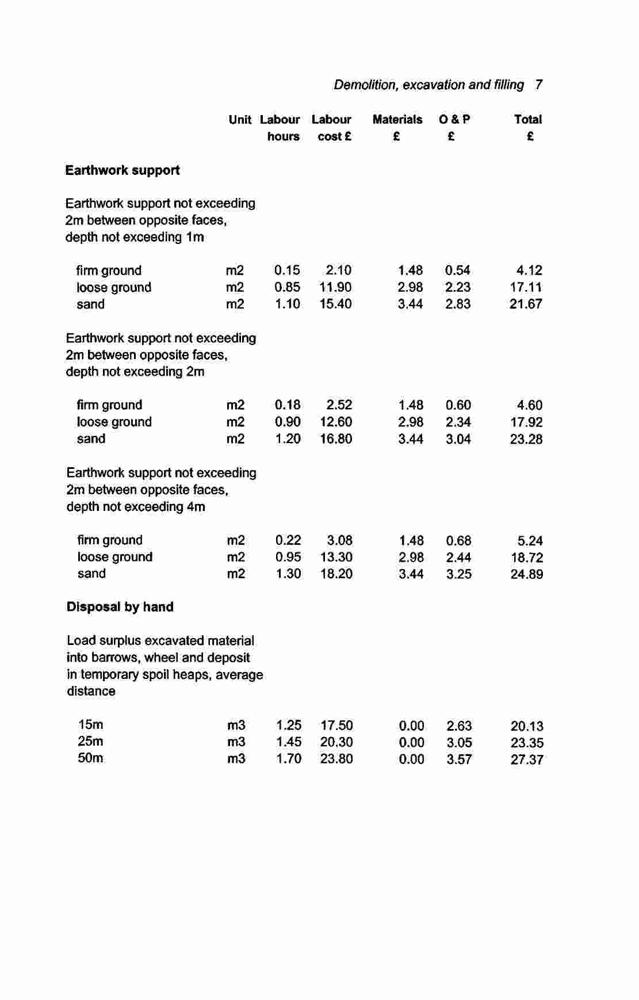 Demolition, excavation and filling 7

| | Unit | Labour hours | Labour cost £ | Materials £ | O & P £ | Total £ |
|---|---|---|---|---|---|---|
| **Earthwork support** | | | | | | |
| Earthwork support not exceeding 2m between opposite faces, depth not exceeding 1m | | | | | | |
| firm ground | m2 | 0.15 | 2.10 | 1.48 | 0.54 | 4.12 |
| loose ground | m2 | 0.85 | 11.90 | 2.98 | 2.23 | 17.11 |
| sand | m2 | 1.10 | 15.40 | 3.44 | 2.83 | 21.67 |
| Earthwork support not exceeding 2m between opposite faces, depth not exceeding 2m | | | | | | |
| firm ground | m2 | 0.18 | 2.52 | 1.48 | 0.60 | 4.60 |
| loose ground | m2 | 0.90 | 12.60 | 2.98 | 2.34 | 17.92 |
| sand | m2 | 1.20 | 16.80 | 3.44 | 3.04 | 23.28 |
| Earthwork support not exceeding 2m between opposite faces, depth not exceeding 4m | | | | | | |
| firm ground | m2 | 0.22 | 3.08 | 1.48 | 0.68 | 5.24 |
| loose ground | m2 | 0.95 | 13.30 | 2.98 | 2.44 | 18.72 |
| sand | m2 | 1.30 | 18.20 | 3.44 | 3.25 | 24.89 |
| **Disposal by hand** | | | | | | |
| Load surplus excavated material into barrows, wheel and deposit in temporary spoil heaps, average distance | | | | | | |
| 15m | m3 | 1.25 | 17.50 | 0.00 | 2.63 | 20.13 |
| 25m | m3 | 1.45 | 20.30 | 0.00 | 3.05 | 23.35 |
| 50m | m3 | 1.70 | 23.80 | 0.00 | 3.57 | 27.37 |